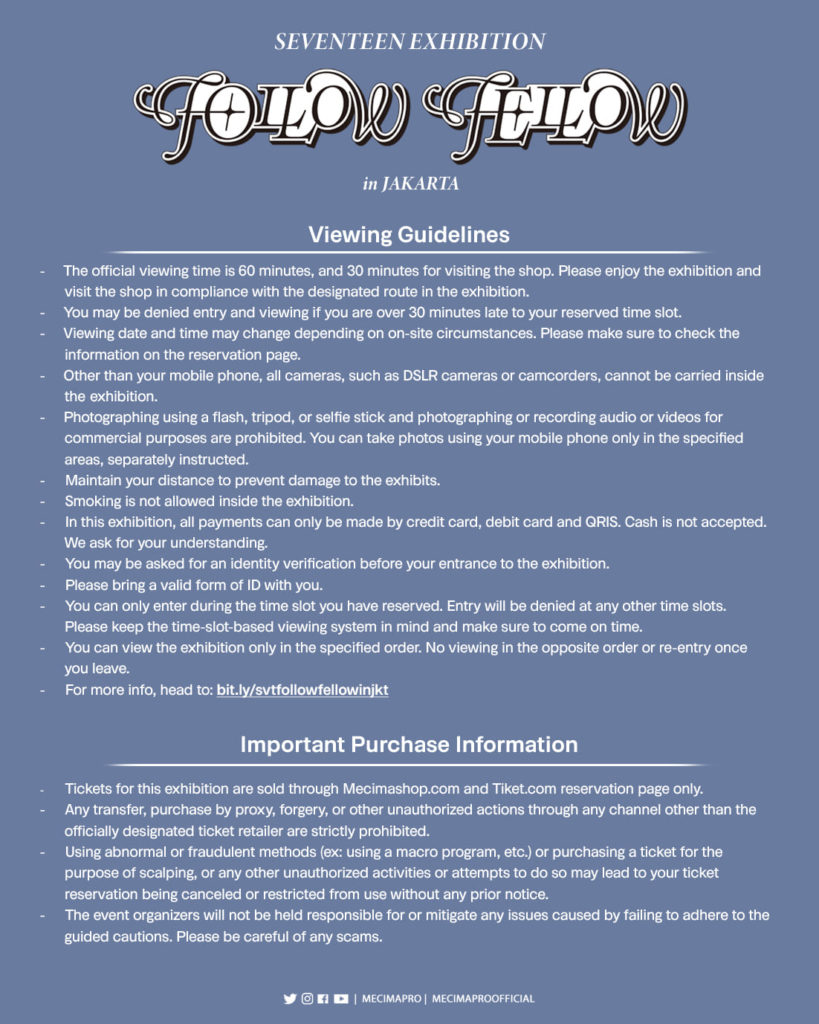 SEVENTEEN EXHIBITION

FOLLOW FELLOW

in JAKARTA

Viewing Guidelines

- The official viewing time is 60 minutes, and 30 minutes for visiting the shop. Please enjoy the exhibition and visit the shop in compliance with the designated route in the exhibition.
- You may be denied entry and viewing if you are over 30 minutes late to your reserved time slot.
- Viewing date and time may change depending on on-site circumstances. Please make sure to check the information on the reservation page.
- Other than your mobile phone, all cameras, such as DSLR cameras or camcorders, cannot be carried inside the exhibition.
- Photographing using a flash, tripod, or selfie stick and photographing or recording audio or videos for commercial purposes are prohibited. You can take photos using your mobile phone only in the specified areas, separately instructed.
- Maintain your distance to prevent damage to the exhibits.
- Smoking is not allowed inside the exhibition.
- In this exhibition, all payments can only be made by credit card, debit card and QRIS. Cash is not accepted. We ask for your understanding.
- You may be asked for an identity verification before your entrance to the exhibition.
- Please bring a valid form of ID with you.
- You can only enter during the time slot you have reserved. Entry will be denied at any other time slots. Please keep the time-slot-based viewing system in mind and make sure to come on time.
- You can view the exhibition only in the specified order. No viewing in the opposite order or re-entry once you leave.
- For more info, head to: bit.ly/svtfollowfellowinjkt

Important Purchase Information

- Tickets for this exhibition are sold through Mecimashop.com and Tiket.com reservation page only.
- Any transfer, purchase by proxy, forgery, or other unauthorized actions through any channel other than the officially designated ticket retailer are strictly prohibited.
- Using abnormal or fraudulent methods (ex: using a macro program, etc.) or purchasing a ticket for the purpose of scalping, or any other unauthorized activities or attempts to do so may lead to your ticket reservation being canceled or restricted from use without any prior notice.
- The event organizers will not be held responsible for or mitigate any issues caused by failing to adhere to the guided cautions. Please be careful of any scams.

| MECIMAPRO | MECIMAPROOFFICIAL